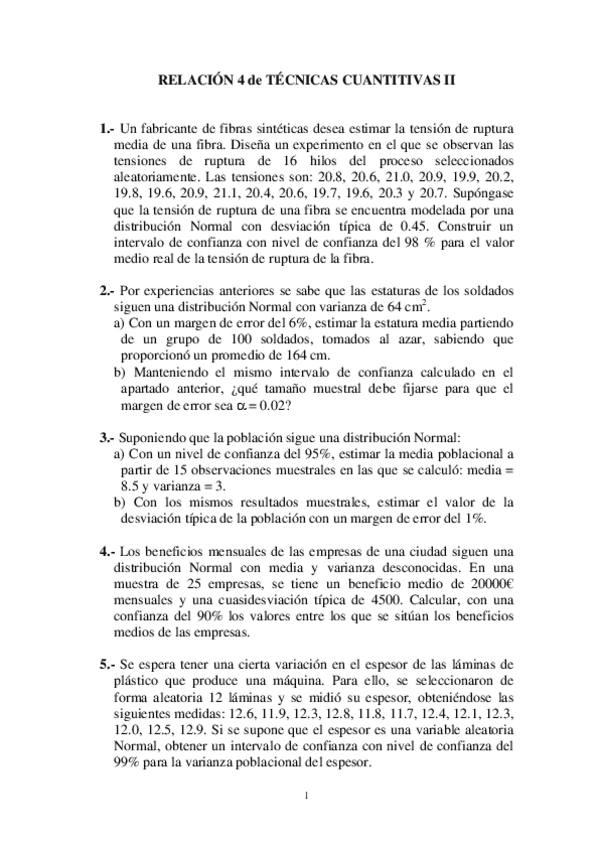 RELACIÓN 4 de TÉCNICAS CUANTITIVAS II

1.- Un fabricante de fibras sintéticas desea estimar la tensión de ruptura media de una fibra. Diseña un experimento en el que se observan las tensiones de ruptura de 16 hilos del proceso seleccionados aleatoriamente. Las tensiones son: 20.8, 20.6, 21.0, 20.9, 19.9, 20.2, 19.8, 19.6, 20.9, 21.1, 20.4, 20.6, 19.7, 19.6, 20.3 y 20.7. Supóngase que la tensión de ruptura de una fibra se encuentra modelada por una distribución Normal con desviación típica de 0.45. Construir un intervalo de confianza con nivel de confianza del 98 % para el valor medio real de la tensión de ruptura de la fibra.

2.- Por experiencias anteriores se sabe que las estaturas de los soldados siguen una distribución Normal con varianza de 64 $cm^2$.
a) Con un margen de error del 6%, estimar la estatura media partiendo de un grupo de 100 soldados, tomados al azar, sabiendo que proporcionó un promedio de 164 cm.
b) Manteniendo el mismo intervalo de confianza calculado en el apartado anterior, ¿qué tamaño muestral debe fijarse para que el margen de error sea $\alpha = 0.02$?

3.- Suponiendo que la población sigue una distribución Normal:
a) Con un nivel de confianza del 95%, estimar la media poblacional a partir de 15 observaciones muestrales en las que se calculó: media = 8.5 y varianza = 3.
b) Con los mismos resultados muestrales, estimar el valor de la desviación típica de la población con un margen de error del 1%.

4.- Los beneficios mensuales de las empresas de una ciudad siguen una distribución Normal con media y varianza desconocidas. En una muestra de 25 empresas, se tiene un beneficio medio de 20000€ mensuales y una cuasidesviación típica de 4500. Calcular, con una confianza del 90% los valores entre los que se sitúan los beneficios medios de las empresas.

5.- Se espera tener una cierta variación en el espesor de las láminas de plástico que produce una máquina. Para ello, se seleccionaron de forma aleatoria 12 láminas y se midió su espesor, obteniéndose las siguientes medidas: 12.6, 11.9, 12.3, 12.8, 11.8, 11.7, 12.4, 12.1, 12.3, 12.0, 12.5, 12.9. Si se supone que el espesor es una variable aleatoria Normal, obtener un intervalo de confianza con nivel de confianza del 99% para la varianza poblacional del espesor.

1